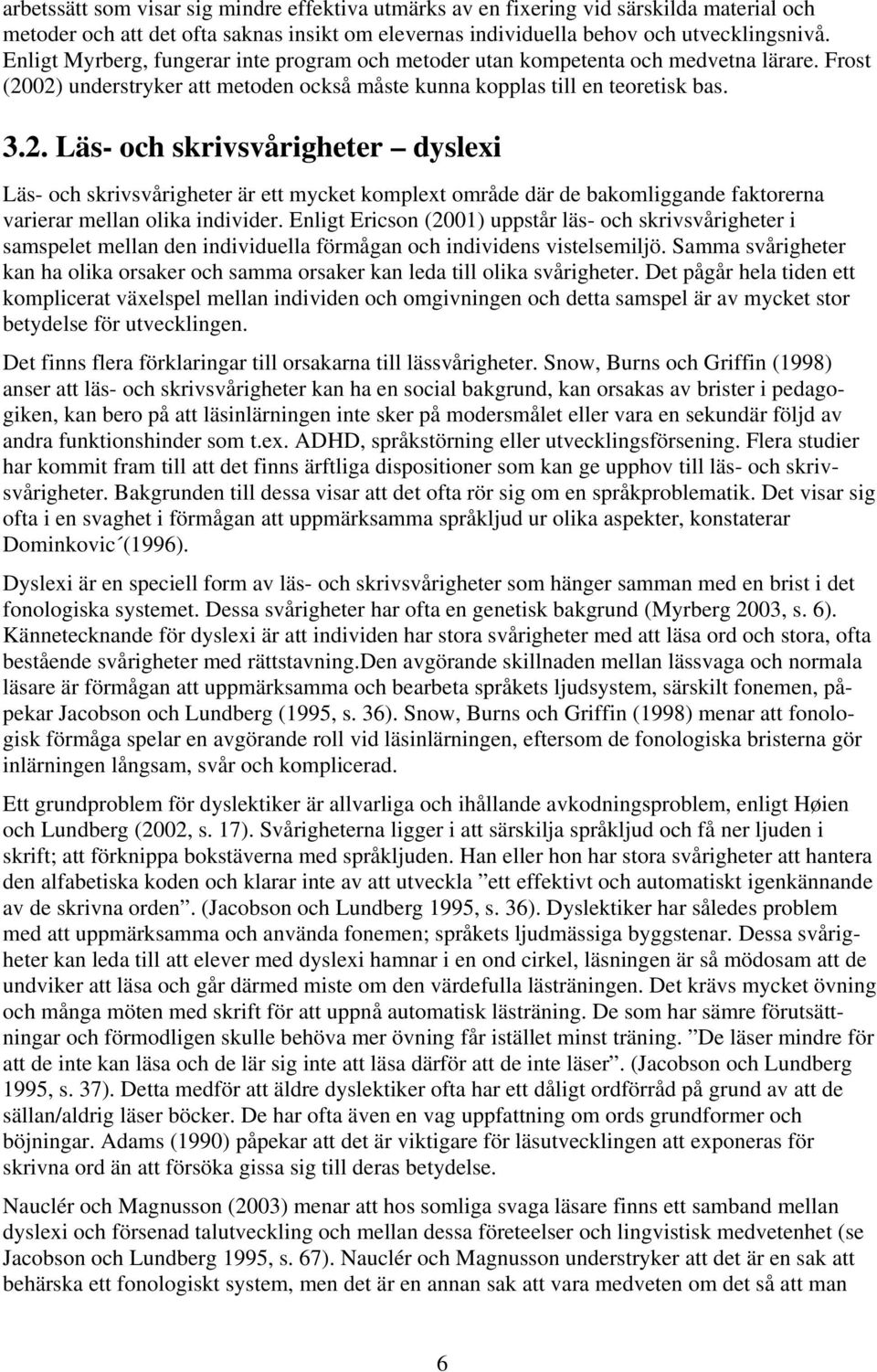 arbetssätt som visar sig mindre effektiva utmärks av en fixering vid särskilda material och metoder och att det ofta saknas insikt om elevernas individuella behov och utvecklingsnivå. Enligt Myrberg, fungerar inte program och metoder utan kompetenta och medvetna lärare. Frost (2002) understryker att metoden också måste kunna kopplas till en teoretisk bas.

3.2. Läs- och skrivsvårigheter – dyslexi

Läs- och skrivsvårigheter är ett mycket komplext område där de bakomliggande faktorerna varierar mellan olika individer. Enligt Ericson (2001) uppstår läs- och skrivsvårigheter i samspelet mellan den individuella förmågan och individens vistelsemiljö. Samma svårigheter kan ha olika orsaker och samma orsaker kan leda till olika svårigheter. Det pågår hela tiden ett komplicerat växelspel mellan individen och omgivningen och detta samspel är av mycket stor betydelse för utvecklingen.

Det finns flera förklaringar till orsakarna till lässvårigheter. Snow, Burns och Griffin (1998) anser att läs- och skrivsvårigheter kan ha en social bakgrund, kan orsakas av brister i pedagogiken, kan bero på att läsinlärningen inte sker på modersmålet eller vara en sekundär följd av andra funktionshinder som t.ex. ADHD, språkstörning eller utvecklingsförsening. Flera studier har kommit fram till att det finns ärftliga dispositioner som kan ge upphov till läs- och skrivsvårigheter. Bakgrunden till dessa visar att det ofta rör sig om en språkproblematik. Det visar sig ofta i en svaghet i förmågan att uppmärksamma språkljud ur olika aspekter, konstaterar Dominkovic´(1996).

Dyslexi är en speciell form av läs- och skrivsvårigheter som hänger samman med en brist i det fonologiska systemet. Dessa svårigheter har ofta en genetisk bakgrund (Myrberg 2003, s. 6). Kännetecknande för dyslexi är att individen har stora svårigheter med att läsa ord och stora, ofta bestående svårigheter med rättstavning.Den avgörande skillnaden mellan lässvaga och normala läsare är förmågan att uppmärksamma och bearbeta språkets ljudsystem, särskilt fonemen, påpekar Jacobson och Lundberg (1995, s. 36). Snow, Burns och Griffin (1998) menar att fonologisk förmåga spelar en avgörande roll vid läsinlärningen, eftersom de fonologiska bristerna gör inlärningen långsam, svår och komplicerad.

Ett grundproblem för dyslektiker är allvarliga och ihållande avkodningsproblem, enligt Høien och Lundberg (2002, s. 17). Svårigheterna ligger i att särskilja språkljud och få ner ljuden i skrift; att förknippa bokstäverna med språkljuden. Han eller hon har stora svårigheter att hantera den alfabetiska koden och klarar inte av att utveckla ”ett effektivt och automatiskt igenkännande av de skrivna orden”. (Jacobson och Lundberg 1995, s. 36). Dyslektiker har således problem med att uppmärksamma och använda fonemen; språkets ljudmässiga byggstenar. Dessa svårigheter kan leda till att elever med dyslexi hamnar i en ond cirkel, läsningen är så mödosam att de undviker att läsa och går därmed miste om den värdefulla lästräningen. Det krävs mycket övning och många möten med skrift för att uppnå automatisk lästräning. De som har sämre förutsättningar och förmodligen skulle behöva mer övning får istället minst träning. ”De läser mindre för att de inte kan läsa och de lär sig inte att läsa därför att de inte läser”. (Jacobson och Lundberg 1995, s. 37). Detta medför att äldre dyslektiker ofta har ett dåligt ordförråd på grund av att de sällan/aldrig läser böcker. De har ofta även en vag uppfattning om ords grundformer och böjningar. Adams (1990) påpekar att det är viktigare för läsutvecklingen att exponeras för skrivna ord än att försöka gissa sig till deras betydelse.

Nauclér och Magnusson (2003) menar att hos somliga svaga läsare finns ett samband mellan dyslexi och försenad talutveckling och mellan dessa företeelser och lingvistisk medvetenhet (se Jacobson och Lundberg 1995, s. 67). Nauclér och Magnusson understryker att det är en sak att behärska ett fonologiskt system, men det är en annan sak att vara medveten om det så att man

6